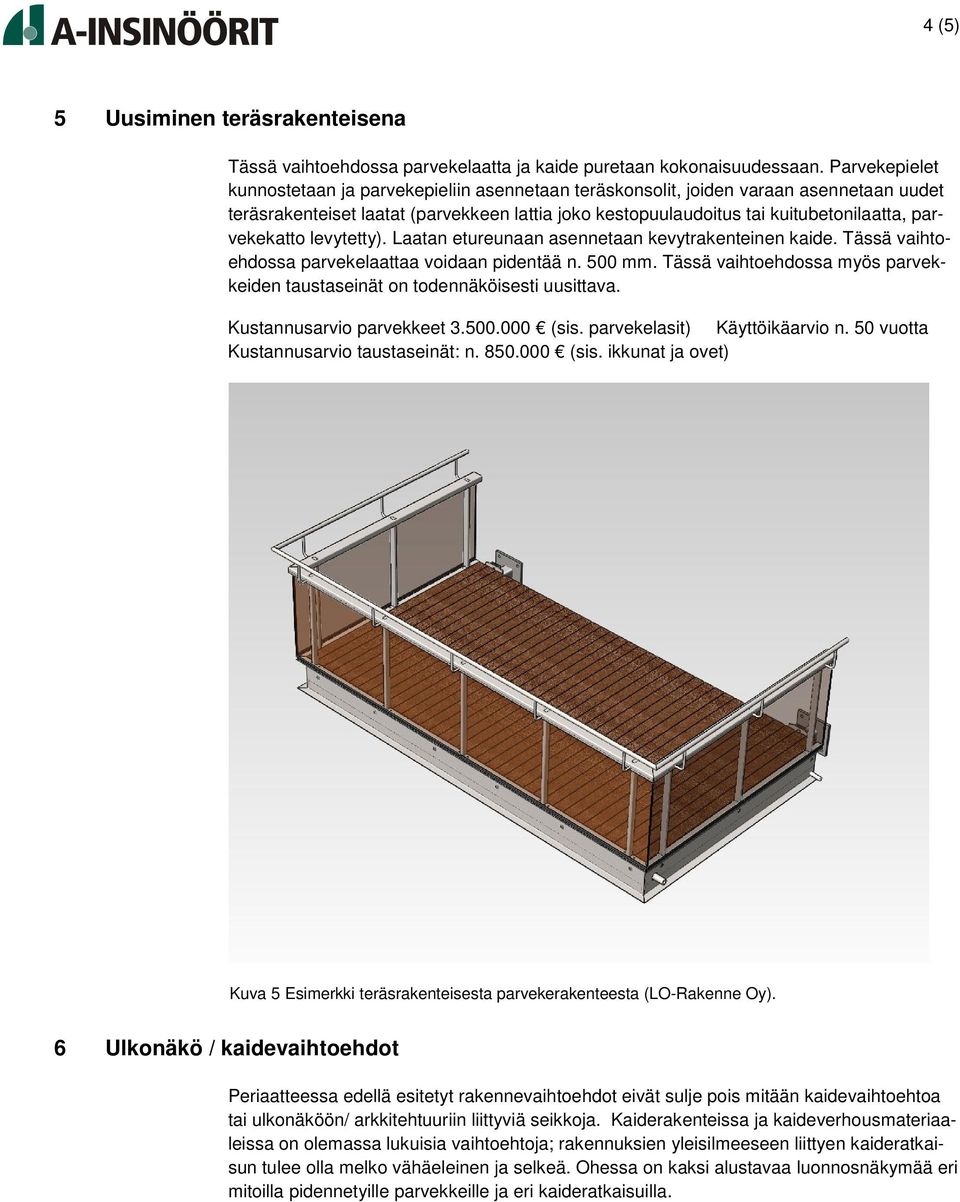 A-INSINÖÖRIT

4 (5)

5 Uusiminen teräsrakenteisena

Tässä vaihtoehdossa parvekelaatta ja kaide puretaan kokonaisuudessaan. Parvekepielet kunnostetaan ja parvekepieliin asennetaan teräskonsolit, joiden varaan asennetaan uudet teräsrakenteiset laatat (parvekkeen lattia joko kestopuulaudoitus tai kuitubetonilaatta, parvekekatto levytetty). Laatan etureunaan asennetaan kevytrakenteinen kaide. Tässä vaihtoehdossa parvekelaattaa voidaan pidentää n. 500 mm. Tässä vaihtoehdossa myös parvekkeiden taustaseinät on todennäköisesti uusittava.

Kustannusarvio parvekkeet 3.500.000 € (sis. parvekelasit) Käyttöikäarvio n. 50 vuotta
Kustannusarvio taustaseinät: n. 850.000 € (sis. ikkunat ja ovet)

Kuva 5 Esimerkki teräsrakenteisesta parvekerakenteesta (LO-Rakenne Oy).

6 Ulkonäkö / kaidevaihtoehdot

Periaatteessa edellä esitetyt rakennevaihtoehdot eivät sulje pois mitään kaidevaihtoehtoa tai ulkonäköön/ arkkitehtuuriin liittyviä seikkoja. Kaiderakenteissa ja kaideverhousmateriaaleissa on olemassa lukuisia vaihtoehtoja; rakennuksien yleisilmeeseen liittyen kaideratkaisun tulee olla melko vähäeleinen ja selkeä. Ohessa on kaksi alustavaa luonnosnäkymää eri mitoilla pidennetyille parvekkeille ja eri kaideratkaisuilla.